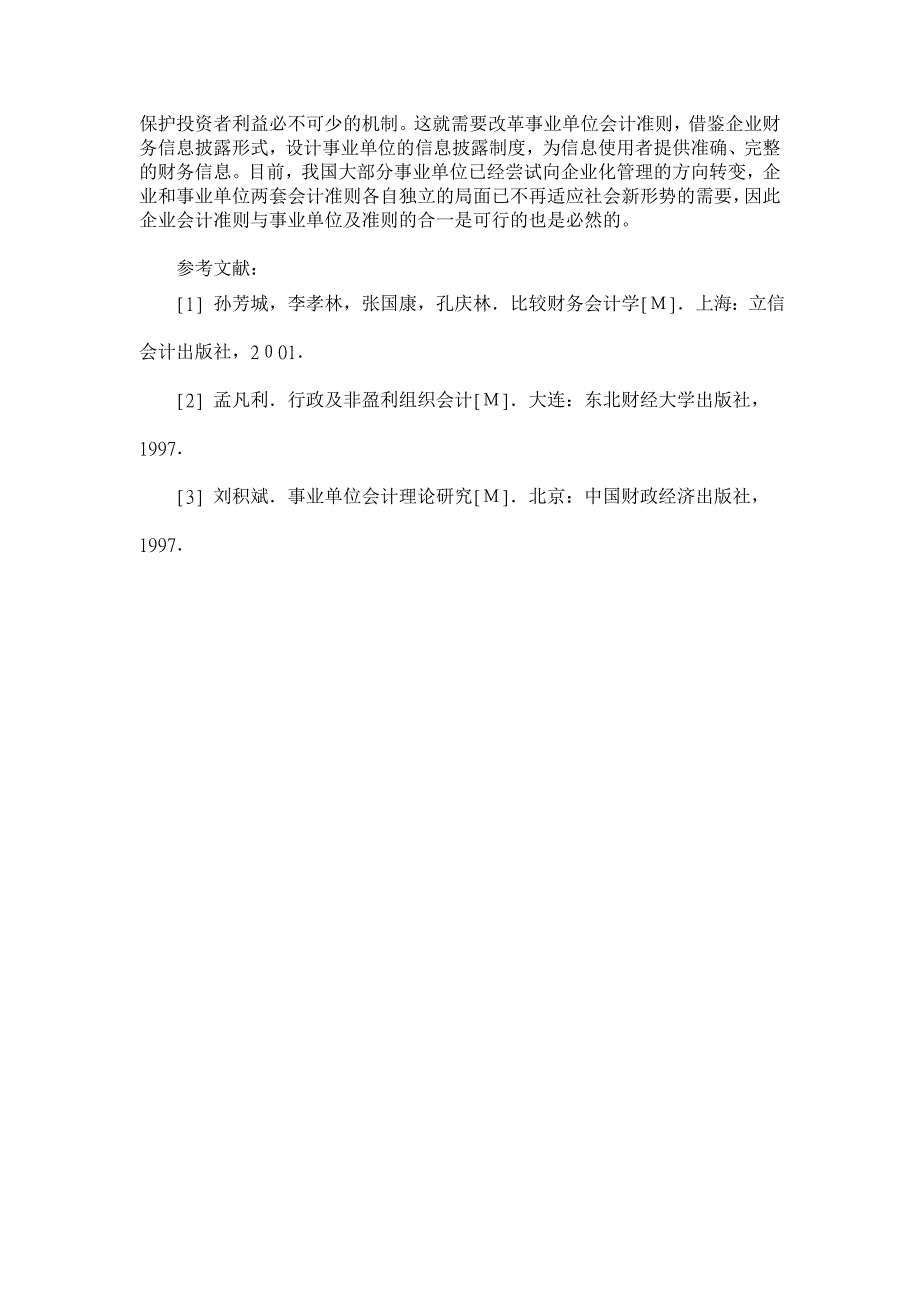 保护投资者利益必不可少的机制。这就需要改革事业单位会计准则，借鉴企业财务信息披露形式，设计事业单位的信息披露制度，为信息使用者提供准确、完整的财务信息。目前，我国大部分事业单位已经尝试向企业化管理的方向转变，企业和事业单位两套会计准则各自独立的局面已不再适应社会新形势的需要，因此企业会计准则与事业单位及准则的合一是可行的也是必然的。

参考文献：

[1] 孙芳城，李孝林，张国康，孔庆林．比较财务会计学[M]．上海：立信会计出版社，2 0 01．

[2] 孟凡利．行政及非盈利组织会计[M]．大连：东北财经大学出版社，1997．

[3] 刘积斌．事业单位会计理论研究[M]．北京：中国财政经济出版社，1997．